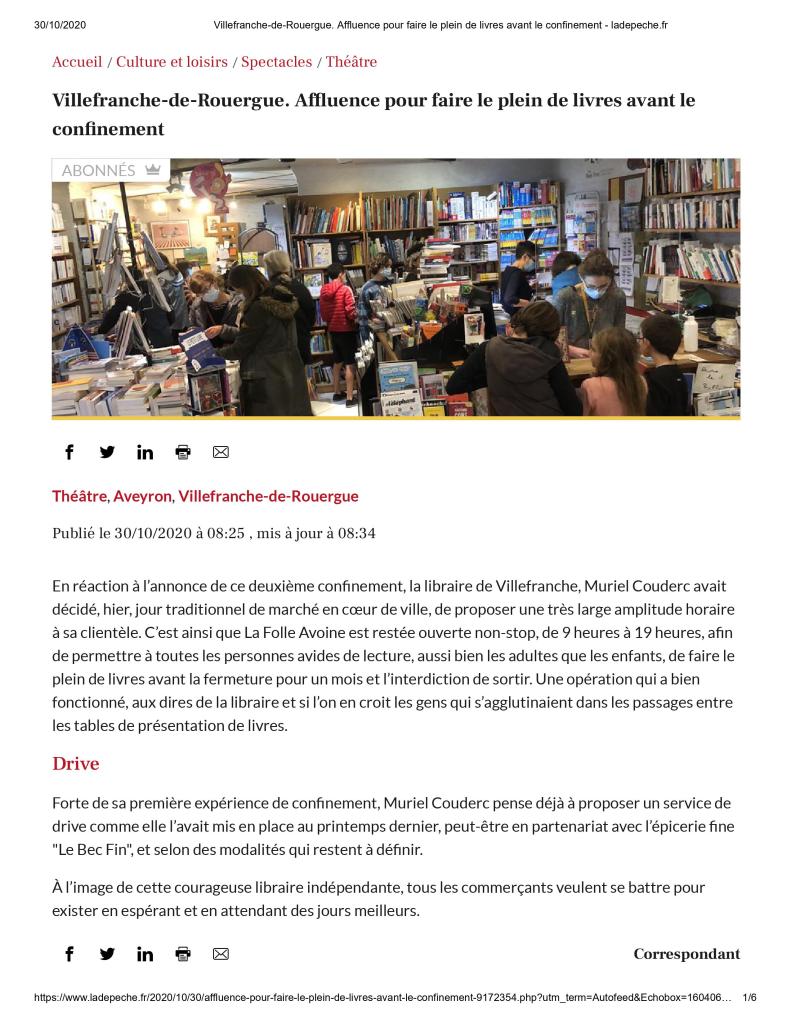 30/10/2020 Villefranche-de-Rouergue. Affluence pour faire le plein de livres avant le confinement - ladepeche.fr

Accueil / Culture et loisirs / Spectacles / Théâtre

Villefranche-de-Rouergue. Affluence pour faire le plein de livres avant le confinement

ABONNÉS

Théâtre, Aveyron, Villefranche-de-Rouergue

Publié le 30/10/2020 à 08:25 , mis à jour à 08:34

En réaction à l'annonce de ce deuxième confinement, la libraire de Villefranche, Muriel Couderc avait décidé, hier, jour traditionnel de marché en cœur de ville, de proposer une très large amplitude horaire à sa clientèle. C'est ainsi que La Folle Avoine est restée ouverte non-stop, de 9 heures à 19 heures, afin de permettre à toutes les personnes avides de lecture, aussi bien les adultes que les enfants, de faire le plein de livres avant la fermeture pour un mois et l'interdiction de sortir. Une opération qui a bien fonctionné, aux dires de la libraire et si l'on en croit les gens qui s'agglutinaient dans les passages entre les tables de présentation de livres.

Drive

Forte de sa première expérience de confinement, Muriel Couderc pense déjà à proposer un service de drive comme elle l'avait mis en place au printemps dernier, peut-être en partenariat avec l'épicerie fine "Le Bec Fin", et selon des modalités qui restent à définir.

À l'image de cette courageuse libraire indépendante, tous les commerçants veulent se battre pour exister en espérant et en attendant des jours meilleurs.

Correspondant

https://www.ladepeche.fr/2020/10/30/affluence-pour-faire-le-plein-de-livres-avant-le-confinement-9172354.php?utm_term=Autofeed&Echobox=160406... 1/6